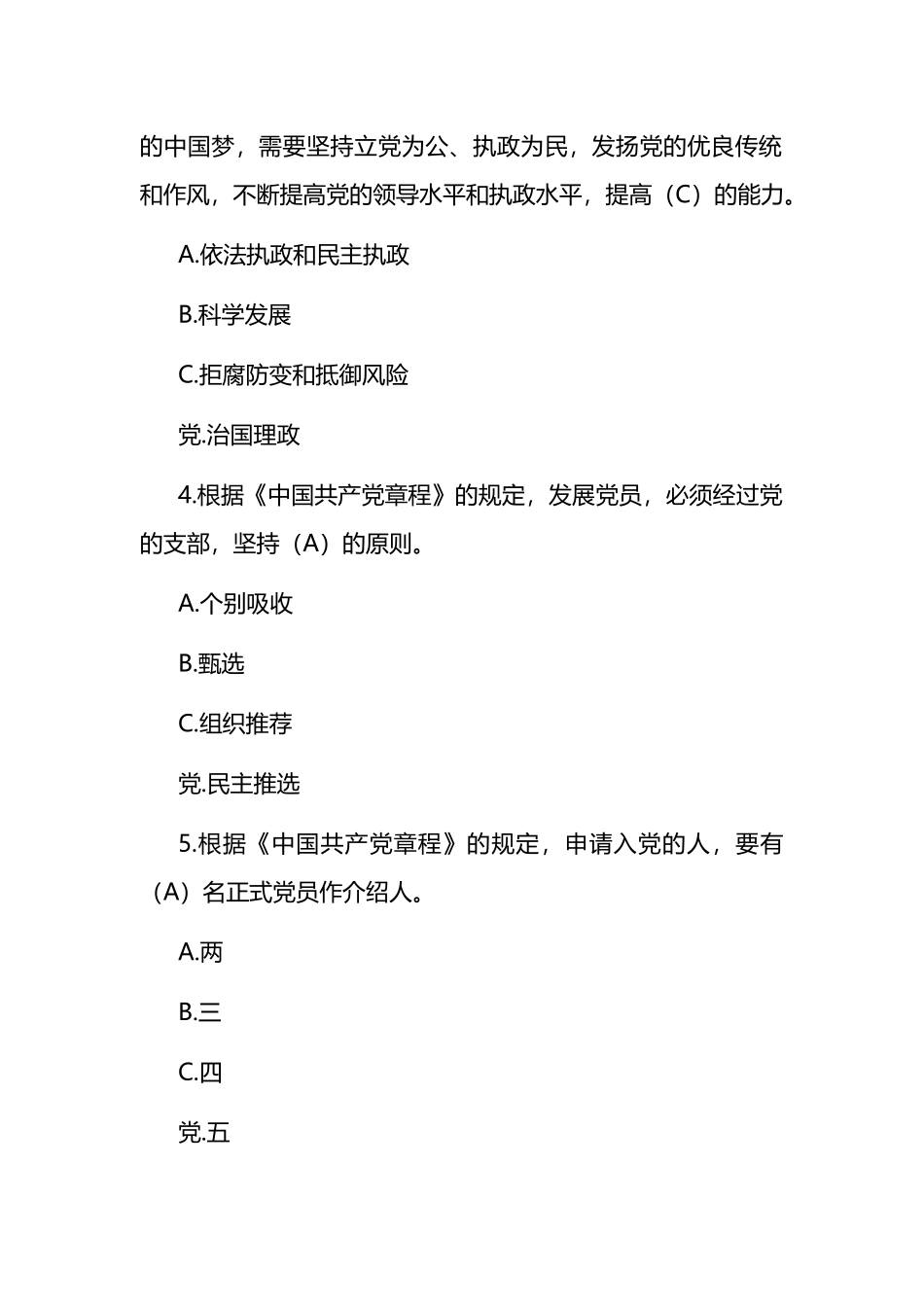 的中国梦，需要坚持立党为公、执政为民，发扬党的优良传统和作风，不断提高党的领导水平和执政水平，提高（C）的能力。

A.依法执政和民主执政

B.科学发展

C.拒腐防变和抵御风险

党.治国理政

4.根据《中国共产党章程》的规定，发展党员，必须经过党的支部，坚持（A）的原则。

A.个别吸收

B.甄选

C.组织推荐

党.民主推选

5.根据《中国共产党章程》的规定，申请入党的人，要有（A）名正式党员作介绍人。

A.两

B.三

C.四

党.五